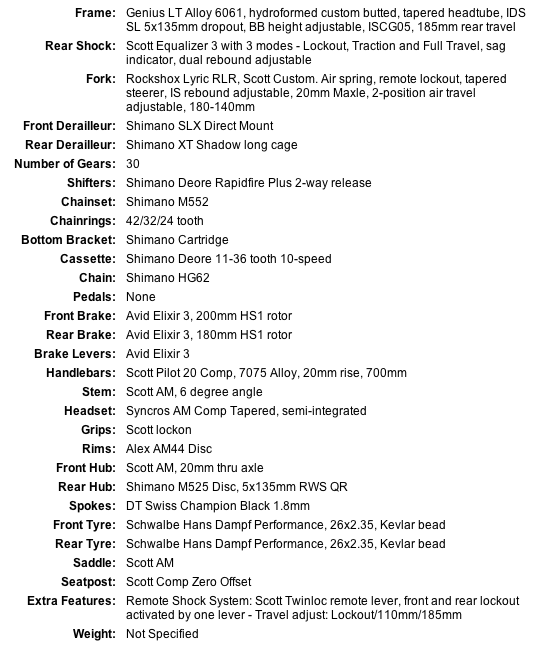 | | |
|---|---|
| Frame: | Genius LT Alloy 6061, hydroformed custom butted, tapered headtube, IDS SL 5x135mm dropout, BB height adjustable, ISCG05, 185mm rear travel |
| Rear Shock: | Scott Equalizer 3 with 3 modes - Lockout, Traction and Full Travel, sag indicator, dual rebound adjustable |
| Fork: | Rockshox Lyric RLR, Scott Custom. Air spring, remote lockout, tapered steerer, IS rebound adjustable, 20mm Maxle, 2-position air travel adjustable, 180-140mm |
| Front Derailleur: | Shimano SLX Direct Mount |
| Rear Derailleur: | Shimano XT Shadow long cage |
| Number of Gears: | 30 |
| Shifters: | Shimano Deore Rapidfire Plus 2-way release |
| Chainset: | Shimano M552 |
| Chainrings: | 42/32/24 tooth |
| Bottom Bracket: | Shimano Cartridge |
| Cassette: | Shimano Deore 11-36 tooth 10-speed |
| Chain: | Shimano HG62 |
| Pedals: | None |
| Front Brake: | Avid Elixir 3, 200mm HS1 rotor |
| Rear Brake: | Avid Elixir 3, 180mm HS1 rotor |
| Brake Levers: | Avid Elixir 3 |
| Handlebars: | Scott Pilot 20 Comp, 7075 Alloy, 20mm rise, 700mm |
| Stem: | Scott AM, 6 degree angle |
| Headset: | Syncros AM Comp Tapered, semi-integrated |
| Grips: | Scott lockon |
| Rims: | Alex AM44 Disc |
| Front Hub: | Scott AM, 20mm thru axle |
| Rear Hub: | Shimano M525 Disc, 5x135mm RWS QR |
| Spokes: | DT Swiss Champion Black 1.8mm |
| Front Tyre: | Schwalbe Hans Dampf Performance, 26x2.35, Kevlar bead |
| Rear Tyre: | Schwalbe Hans Dampf Performance, 26x2.35, Kevlar bead |
| Saddle: | Scott AM |
| Seatpost: | Scott Comp Zero Offset |
| Extra Features: | Remote Shock System: Scott Twinloc remote lever, front and rear lockout activated by one lever - Travel adjust: Lockout/110mm/185mm |
| Weight: | Not Specified |